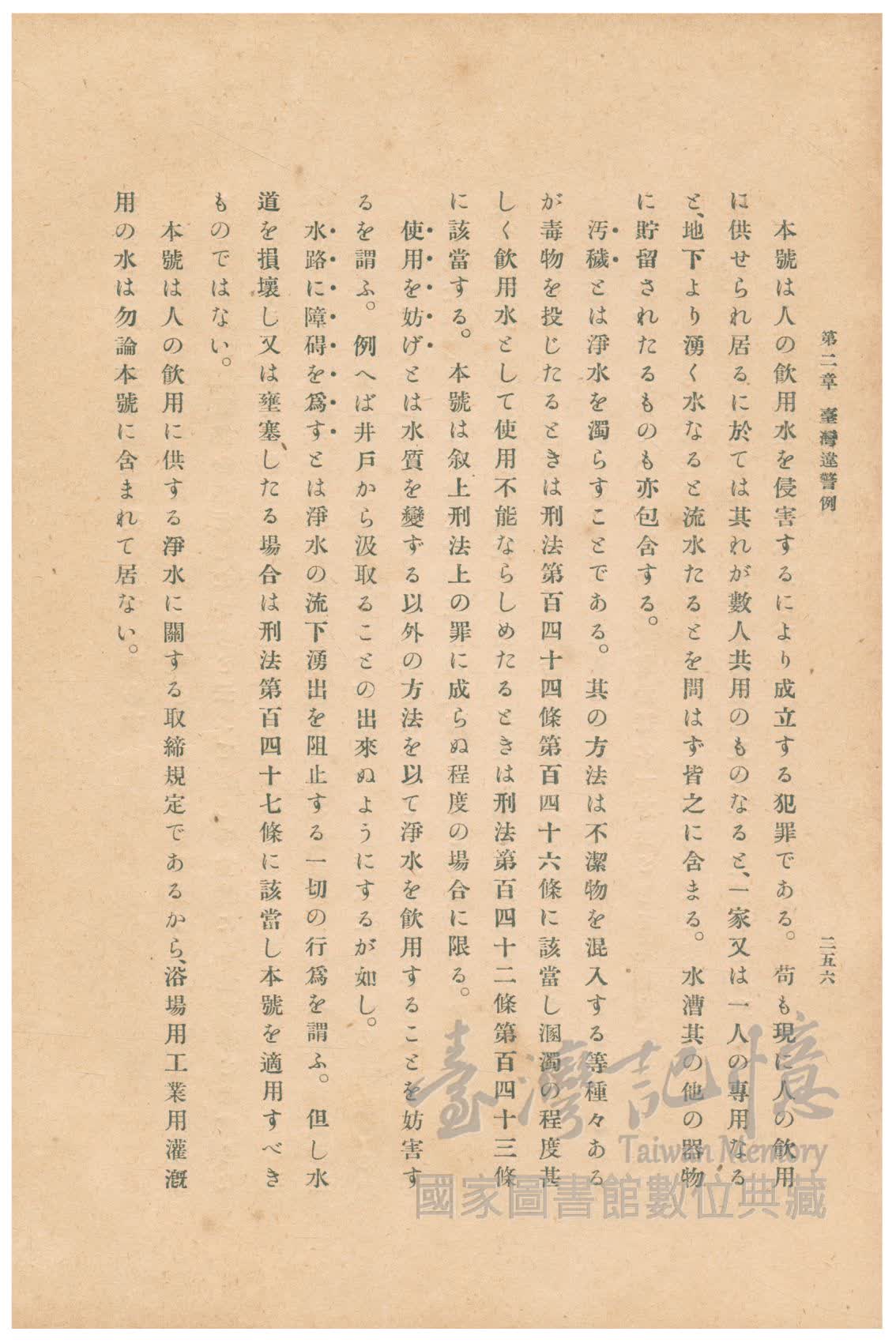 第二章　臺灣違警例　　二五六

本號は人の飲用水を侵害するにより成立する犯罪である。苟も現に人の飲用に供せられ居るに於ては其れが數人共用のものなると、一家又は一人の專用なると、地下より湧く水なると流水たるとを問はず皆之に含まる。水漕其の他の器物に貯留されたるものも亦包含する。

汚穢とは淨水を濁らすことである。其の方法は不潔物を混入する等種々あるが毒物を投じたるときは刑法第百四十四條第百四十六條に該當し溷濁の程度甚しく飲用水として使用不能ならしめたるときは刑法第百四十二條第百四十三條に該當する。本號は叙上刑法上の罪に成らぬ程度の場合に限る。

使用を妨げとは水質を變ずる以外の方法を以て淨水を飲用することを妨害するを謂ふ。例へば井戸から汲取ることの出來ぬようにするが如し。

水路に障碍を爲すとは淨水の流下湧出を阻止する一切の行爲を謂ふ。但し水道を損壞し又は壅塞したる場合は刑法第百四十七條に該當し本號を適用すべきものではない。

本號は人の飲用に供する淨水に關する取締規定であるから、浴場用工業用灌漑用の水は勿論本號に含まれて居ない。

臺灣記憶
Taiwan Memory
國家圖書館數位典藏